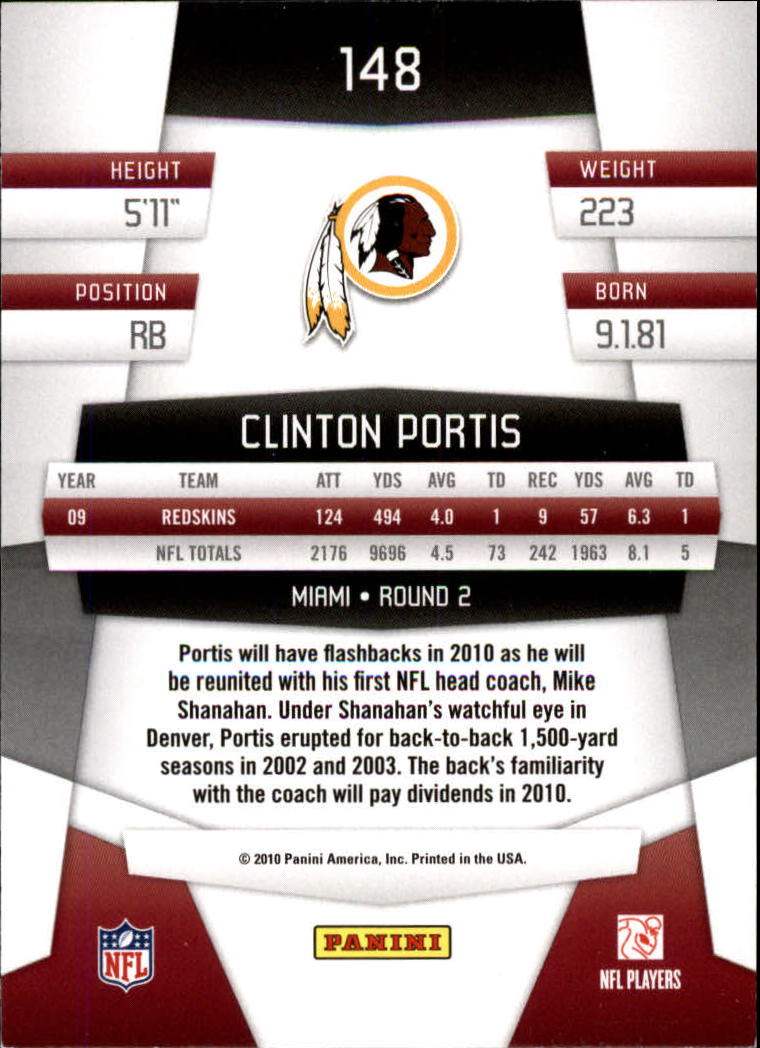 148

HEIGHT
5'11"

POSITION
RB

WEIGHT
223

BORN
9.1.81

CLINTON PORTIS

| YEAR | TEAM | ATT | YDS | AVG | TD | REC | YDS | AVG | TD |
|---|---|---|---|---|---|---|---|---|---|
| 09 | REDSKINS | 124 | 494 | 4.0 | 1 | 9 | 57 | 6.3 | 1 |
| | NFL TOTALS | 2176 | 9696 | 4.5 | 73 | 242 | 1963 | 8.1 | 5 |

MIAMI • ROUND 2

Portis will have flashbacks in 2010 as he will be reunited with his first NFL head coach, Mike Shanahan. Under Shanahan's watchful eye in Denver, Portis erupted for back-to-back 1,500-yard seasons in 2002 and 2003. The back's familiarity with the coach will pay dividends in 2010.

© 2010 Panini America, Inc. Printed in the USA.

NFL

PANINI

NFL PLAYERS